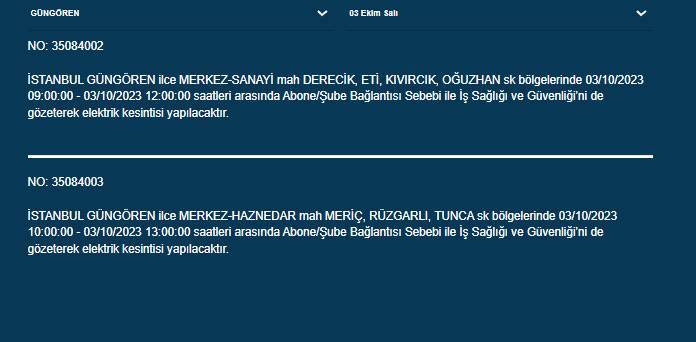 GÜNGÖREN

03 Ekim Salı

NO: 35084002

İSTANBUL GÜNGÖREN ilce MERKEZ-SANAYİ mah DERECİK, ETİ, KIVIRCIK, OĞUZHAN sk bölgelerinde 03/10/2023 09:00:00 - 03/10/2023 12:00:00 saatleri arasında Abone/Şube Bağlantısı Sebebi ile İş Sağlığı ve Güvenliği'ni de gözeterek elektrik kesintisi yapılacaktır.

NO: 35084003

İSTANBUL GÜNGÖREN ilce MERKEZ-HAZNEDAR mah MERİÇ, RÜZGARLI, TUNCA sk bölgelerinde 03/10/2023 10:00:00 - 03/10/2023 13:00:00 saatleri arasında Abone/Şube Bağlantısı Sebebi ile İş Sağlığı ve Güvenliği'ni de gözeterek elektrik kesintisi yapılacaktır.